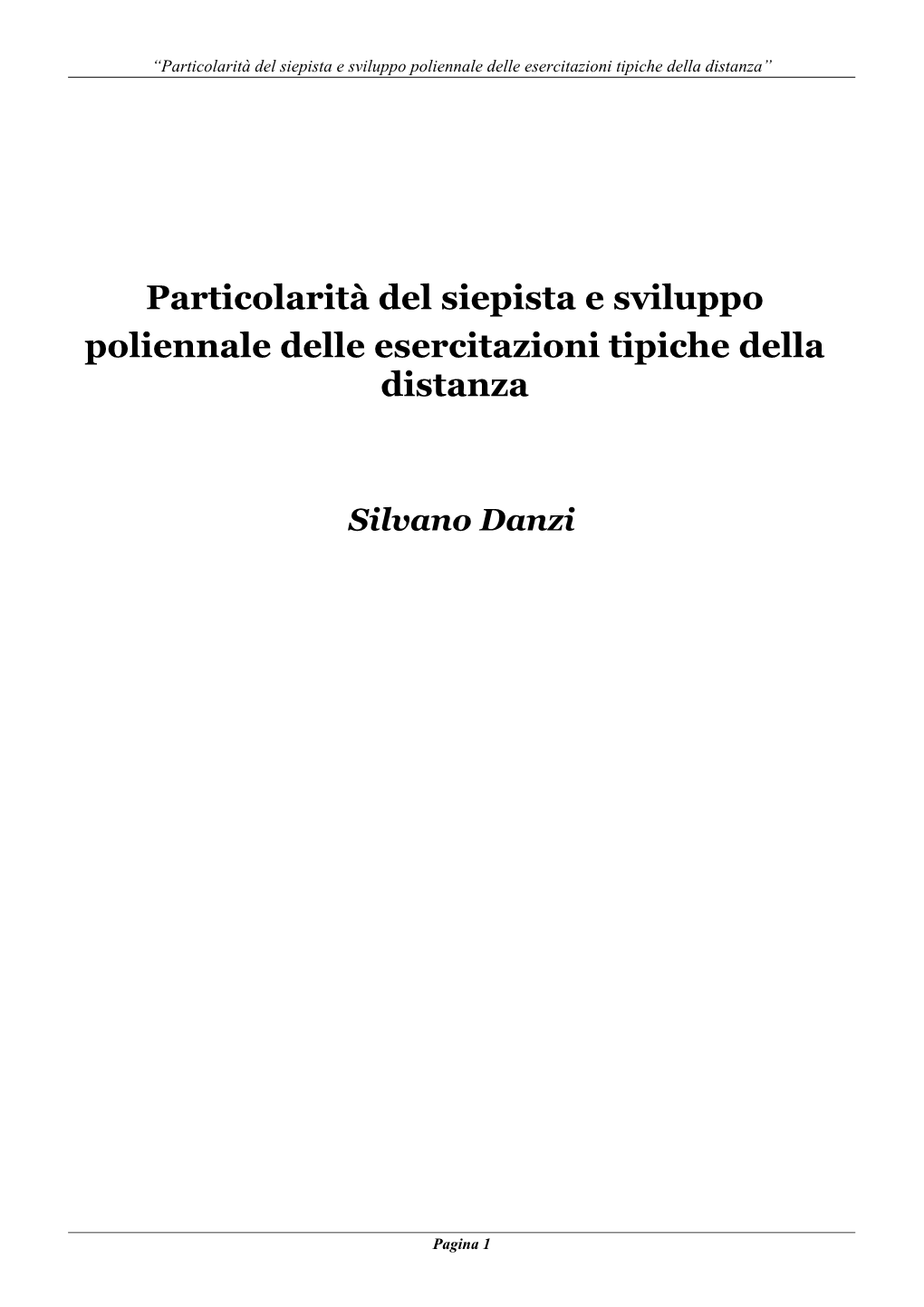 “Particolarità del siepista e sviluppo poliennale delle esercitazioni tipiche della distanza”

Particolarità del siepista e sviluppo poliennale delle esercitazioni tipiche della distanza

Silvano Danzi

Pagina 1